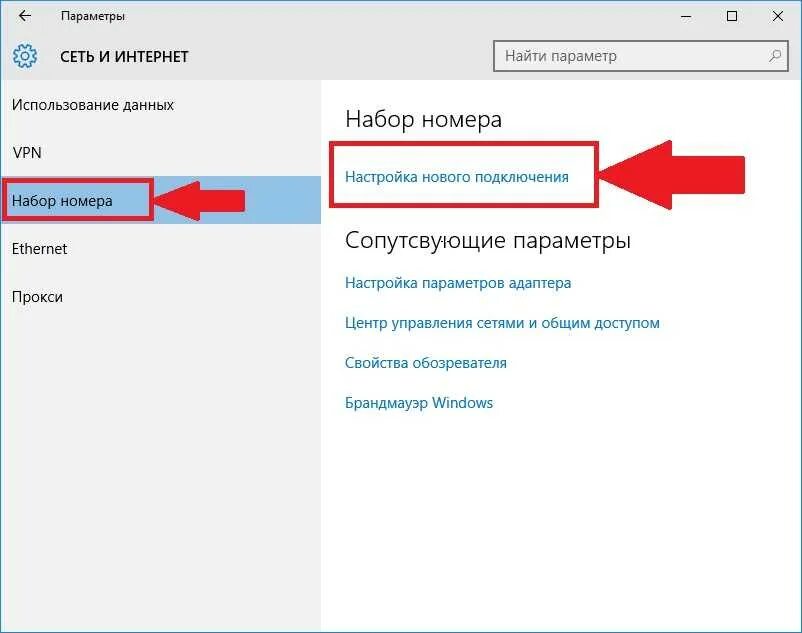 Параметры

СЕТЬ И ИНТЕРНЕТ

Найти параметр

Использование данных

VPN

Набор номера

Ethernet

Прокси

Набор номера

Настройка нового подключения

Сопутсвующие параметры

Настройка параметров адаптера

Центр управления сетями и общим доступом

Свойства обозревателя

Брандмауэр Windows